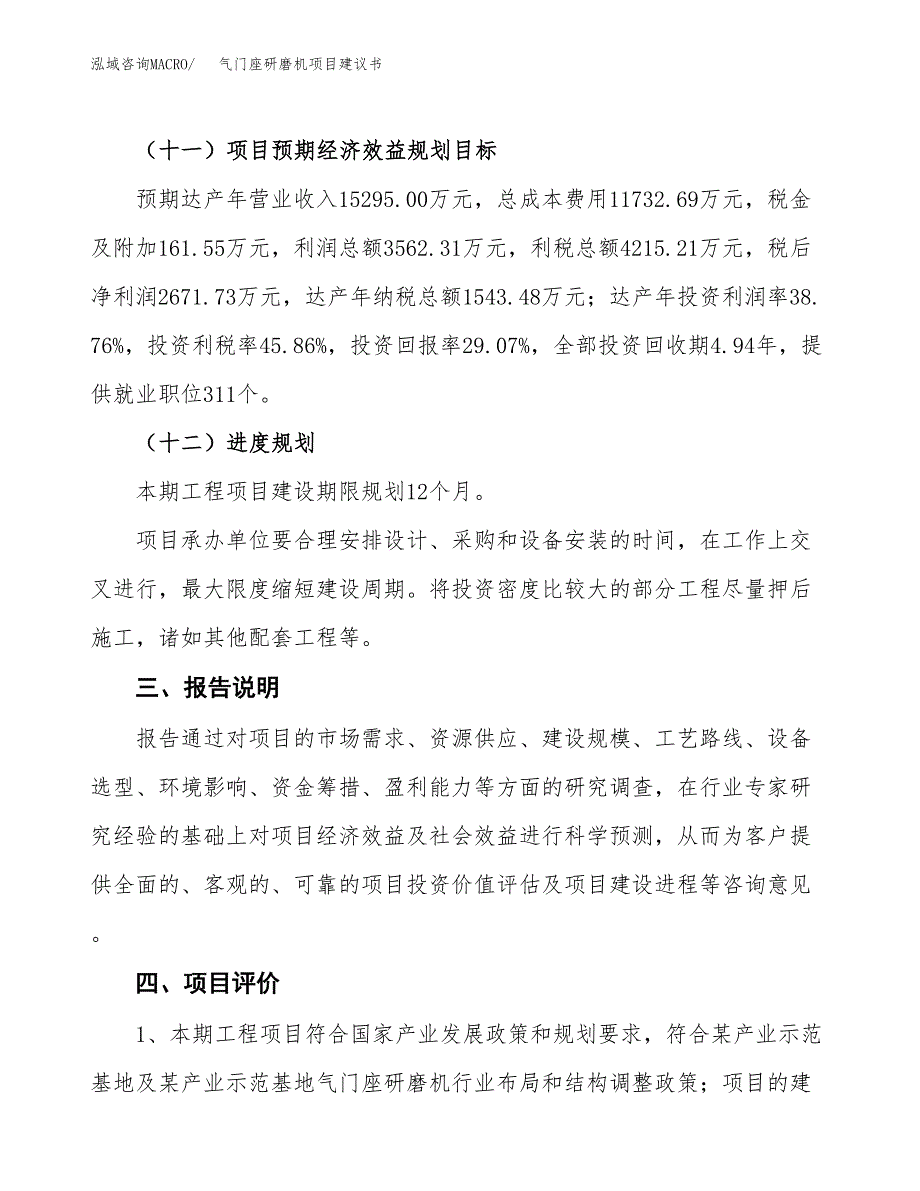 泓域咨询MACRO/　气门座研磨机项目建议书

（十一）项目预期经济效益规划目标

预期达产年营业收入15295.00万元，总成本费用11732.69万元，税金及附加161.55万元，利润总额3562.31万元，利税总额4215.21万元，税后净利润2671.73万元，达产年纳税总额1543.48万元；达产年投资利润率38.76%，投资利税率45.86%，投资回报率29.07%，全部投资回收期4.94年，提供就业职位311个。

（十二）进度规划

本期工程项目建设期限规划12个月。

项目承办单位要合理安排设计、采购和设备安装的时间，在工作上交叉进行，最大限度缩短建设周期。将投资密度比较大的部分工程尽量押后施工，诸如其他配套工程等。

三、报告说明

报告通过对项目的市场需求、资源供应、建设规模、工艺路线、设备选型、环境影响、资金筹措、盈利能力等方面的研究调查，在行业专家研究经验的基础上对项目经济效益及社会效益进行科学预测，从而为客户提供全面的、客观的、可靠的项目投资价值评估及项目建设进程等咨询意见。

四、项目评价

1、本期工程项目符合国家产业发展政策和规划要求，符合某产业示范基地及某产业示范基地气门座研磨机行业布局和结构调整政策；项目的建